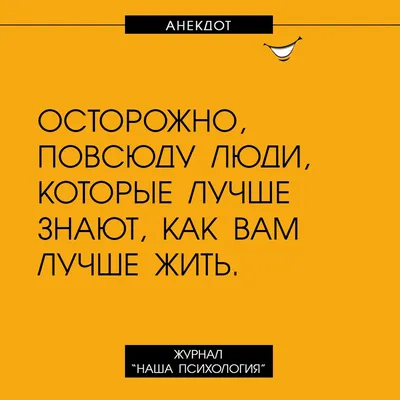 АНЕКДОТ

ОСТОРОЖНО, ПОВСЮДУ ЛЮДИ, КОТОРЫЕ ЛУЧШЕ ЗНАЮТ, КАК ВАМ ЛУЧШЕ ЖИТЬ.

ЖУРНАЛ "НАША ПСИХОЛОГИЯ"